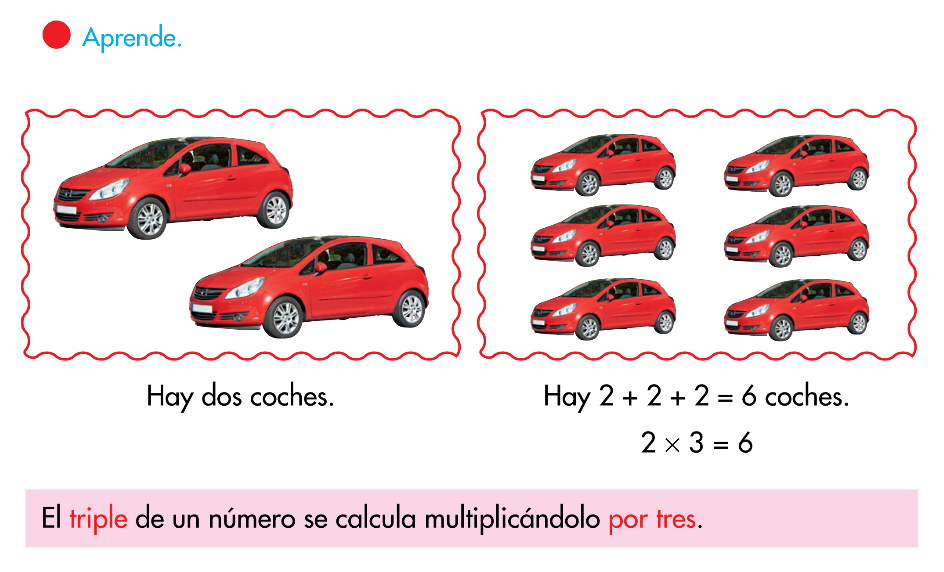 Aprende.

Hay dos coches.

Hay $2 + 2 + 2 = 6$ coches.

$2 \times 3 = 6$

El triple de un número se calcula multiplicándolo por tres.